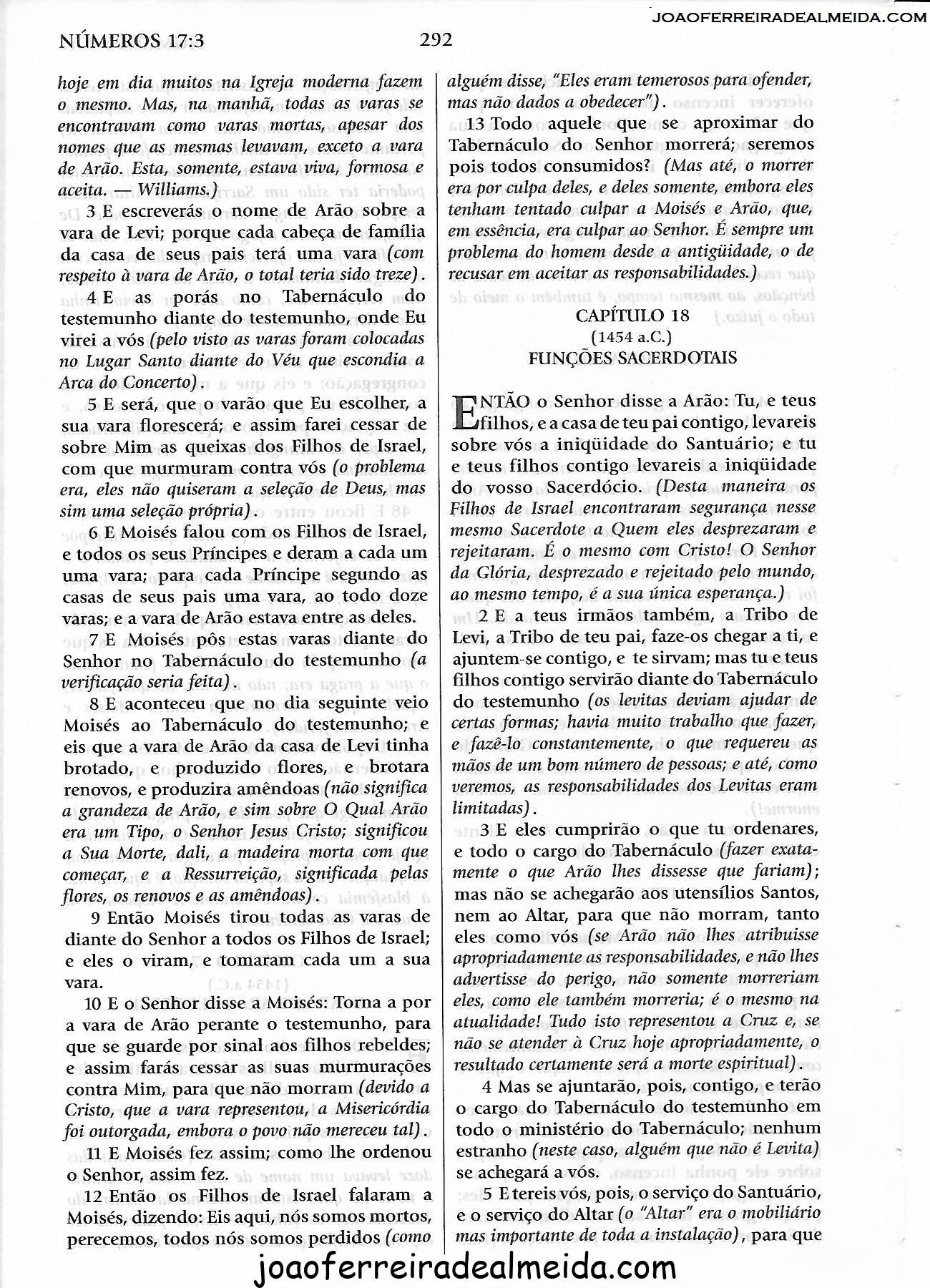 JOAOFERREIRADEALMEIDA.COM

NÚMEROS 17:3

292

hoje em dia muitos na Igreja moderna fazem o mesmo. Mas, na manhã, todas as varas se encontravam como varas mortas, apesar dos nomes que as mesmas levavam, exceto a vara de Arão. Esta, somente, estava viva, formosa e aceita. — Williams.)

3 E escreverás o nome de Arão sobre a vara de Levi; porque cada cabeça de família da casa de seus pais terá uma vara (com respeito à vara de Arão, o total teria sido treze).

4 E as porás no Tabernáculo do testemunho diante do testemunho, onde Eu virei a vós (pelo visto as varas foram colocadas no Lugar Santo diante do Véu que escondia a Arca do Concerto).

5 E será, que o varão que Eu escolher, a sua vara florescerá; e assim farei cessar de sobre Mim as queixas dos Filhos de Israel, com que murmuram contra vós (o problema era, eles não quiseram a seleção de Deus, mas sim uma seleção própria).

6 E Moisés falou com os Filhos de Israel, e todos os seus Príncipes e deram a cada um uma vara; para cada Príncipe segundo as casas de seus pais uma vara, ao todo doze varas; e a vara de Arão estava entre as deles.

7 E Moisés pôs estas varas diante do Senhor no Tabernáculo do testemunho (a verificação seria feita).

8 E aconteceu que no dia seguinte veio Moisés ao Tabernáculo do testemunho; e eis que a vara de Arão da casa de Levi tinha brotado, e produzido flores, e brotara renovos, e produzira amêndoas (não significa a grandeza de Arão, e sim sobre O Qual Arão era um Tipo, o Senhor Jesus Cristo; significou a Sua Morte, dali, a madeira morta com que começar, e a Ressurreição, significada pelas flores, os renovos e as amêndoas).

9 Então Moisés tirou todas as varas de diante do Senhor a todos os Filhos de Israel; e eles o viram, e tomaram cada um a sua vara.

10 E o Senhor disse a Moisés: Torna a por a vara de Arão perante o testemunho, para que se guarde por sinal aos filhos rebeldes; e assim farás cessar as suas murmurações contra Mim, para que não morram (devido a Cristo, que a vara representou, a Misericórdia foi outorgada, embora o povo não mereceu tal).

11 E Moisés fez assim; como lhe ordenou o Senhor, assim fez.

12 Então os Filhos de Israel falaram a Moisés, dizendo: Eis aqui, nós somos mortos, perecemos, todos nós somos perdidos (como alguém disse, "Eles eram temerosos para ofender, mas não dados a obedecer").

13 Todo aquele que se aproximar do Tabernáculo do Senhor morrerá; seremos pois todos consumidos? (Mas até, o morrer era por culpa deles, e deles somente, embora eles tenham tentado culpar a Moisés e Arão, que, em essência, era culpar ao Senhor. É sempre um problema do homem desde a antigüidade, o de recusar em aceitar as responsabilidades.)

CAPÍTULO 18
(1454 a.C.)
FUNÇÕES SACERDOTAIS

ENTÃO o Senhor disse a Arão: Tu, e teus filhos, e a casa de teu pai contigo, levareis sobre vós a iniqüidade do Santuário; e tu e teus filhos contigo levareis a iniqüidade do vosso Sacerdócio. (Desta maneira os Filhos de Israel encontraram segurança nesse mesmo Sacerdote a Quem eles desprezaram e rejeitaram. É o mesmo com Cristo! O Senhor da Glória, desprezado e rejeitado pelo mundo, ao mesmo tempo, é a sua única esperança.)

2 E a teus irmãos também, a Tribo de Levi, a Tribo de teu pai, faze-os chegar a ti, e ajuntem-se contigo, e te sirvam; mas tu e teus filhos contigo servirão diante do Tabernáculo do testemunho (os levitas deviam ajudar de certas formas; havia muito trabalho que fazer, e fazê-lo constantemente, o que requereu as mãos de um bom número de pessoas; e até, como veremos, as responsabilidades dos Levitas eram limitadas).

3 E eles cumprirão o que tu ordenares, e todo o cargo do Tabernáculo (fazer exatamente o que Arão lhes dissesse que fariam); mas não se achegarão aos utensílios Santos, nem ao Altar, para que não morram, tanto eles como vós (se Arão não lhes atribuisse apropriadamente as responsabilidades, e não lhes advertisse do perigo, não somente morreriam eles, como ele também morreria; é o mesmo na atualidade! Tudo isto representou a Cruz e, se não se atender à Cruz hoje apropriadamente, o resultado certamente será a morte espiritual).

4 Mas se ajuntarão, pois, contigo, e terão o cargo do Tabernáculo do testemunho em todo o ministério do Tabernáculo; nenhum estranho (neste caso, alguém que não é Levita) se achegará a vós.

5 E tereis vós, pois, o serviço do Santuário, e o serviço do Altar (o "Altar" era o mobiliário mas importante de toda a instalação), para que

joaoferreiradealmeida.com